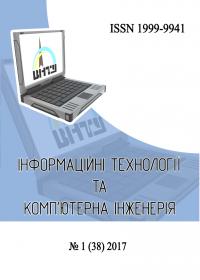 ISSN 1999-9941

ВНТУ

ВНТУ

ІНФОРМАЦІЙНІ ТЕХНОЛОГІЇ
ТА
КОМП'ЮТЕРНА ІНЖЕНЕРІЯ

№ 1 (38) 2017